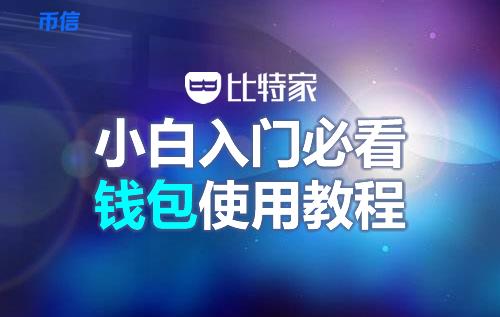 币信

比特家

小白入门必看
钱包使用教程